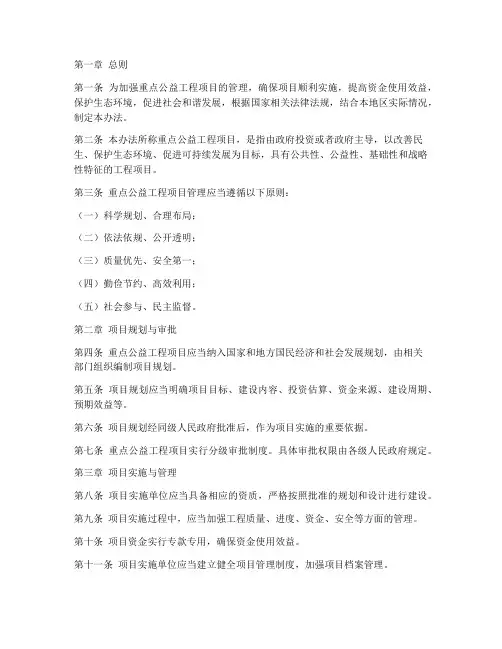 第一章 总则

第一条 为加强重点公益工程项目的管理，确保项目顺利实施，提高资金使用效益，保护生态环境，促进社会和谐发展，根据国家相关法律法规，结合本地区实际情况，制定本办法。

第二条 本办法所称重点公益工程项目，是指由政府投资或者政府主导，以改善民生、保护生态环境、促进可持续发展为目标，具有公共性、公益性、基础性和战略性特征的工程项目。

第三条 重点公益工程项目管理应当遵循以下原则：

（一）科学规划、合理布局；

（二）依法依规、公开透明；

（三）质量优先、安全第一；

（四）勤俭节约、高效利用；

（五）社会参与、民主监督。

第二章 项目规划与审批

第四条 重点公益工程项目应当纳入国家和地方国民经济和社会发展规划，由相关部门组织编制项目规划。

第五条 项目规划应当明确项目目标、建设内容、投资估算、资金来源、建设周期、预期效益等。

第六条 项目规划经同级人民政府批准后，作为项目实施的重要依据。

第七条 重点公益工程项目实行分级审批制度。具体审批权限由各级人民政府规定。

第三章 项目实施与管理

第八条 项目实施单位应当具备相应的资质，严格按照批准的规划和设计进行建设。

第九条 项目实施过程中，应当加强工程质量、进度、资金、安全等方面的管理。

第十条 项目资金实行专款专用，确保资金使用效益。

第十一条 项目实施单位应当建立健全项目管理制度，加强项目档案管理。